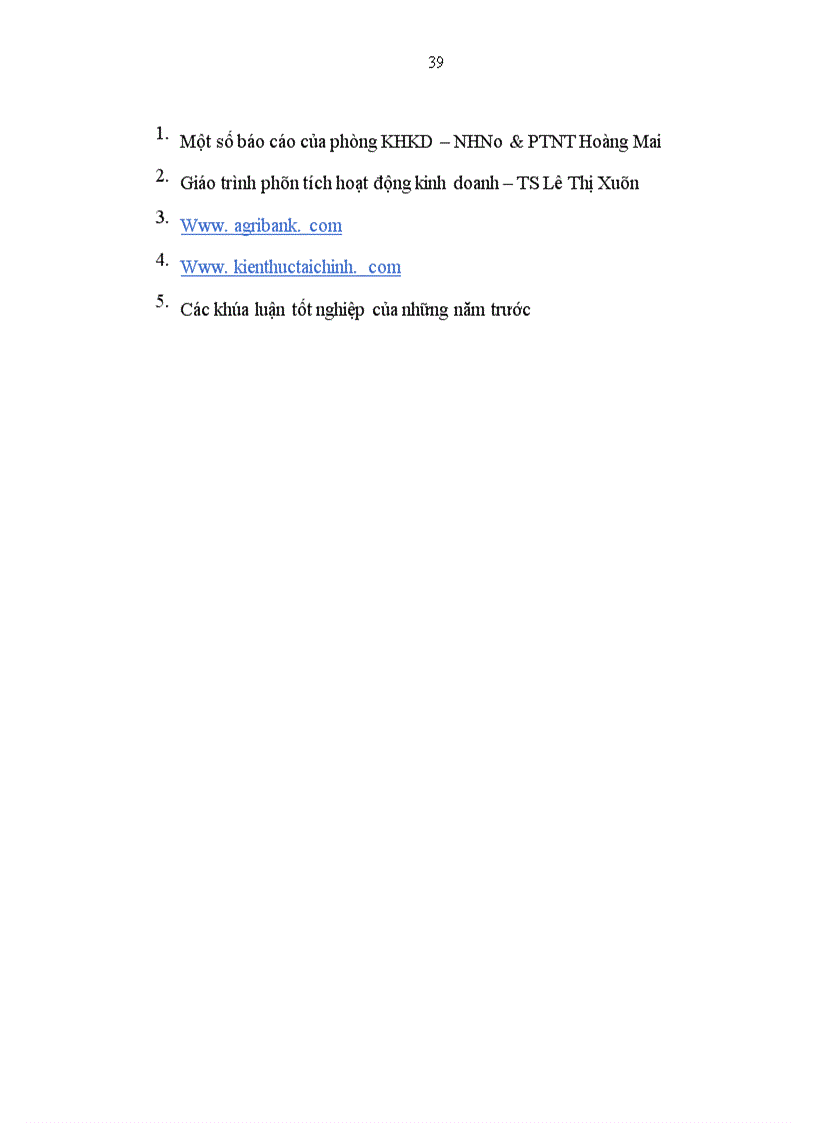 39

1. Một số báo cáo của phòng KHKD – NHNo & PTNT Hoàng Mai

2. Giáo trình phõn tích hoạt động kinh doanh – TS Lê Thị Xuõn

3. Www. agribank. com

4. Www. kienthuctaichinh. com

5. Các khúa luận tốt nghiệp của những năm trước